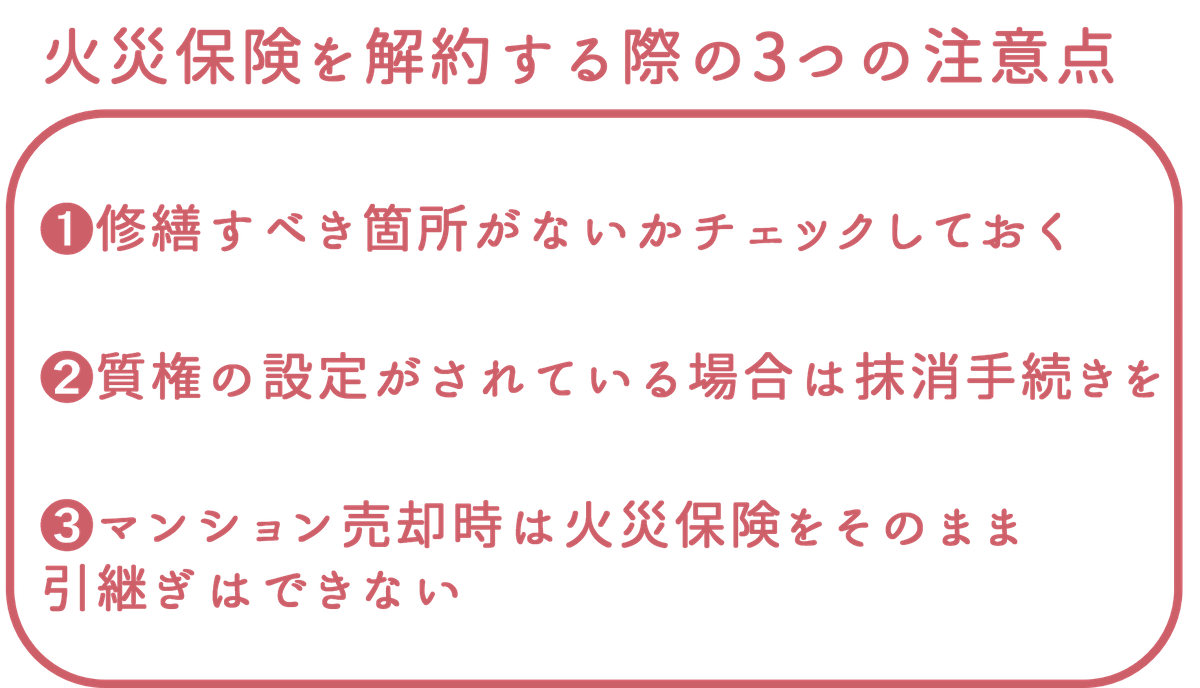 火災保険を解約する際の3つの注意点

❶修繕すべき箇所がないかチェックしておく

❷質権の設定がされている場合は抹消手続きを

❸マンション売却時は火災保険をそのまま引継ぎはできない